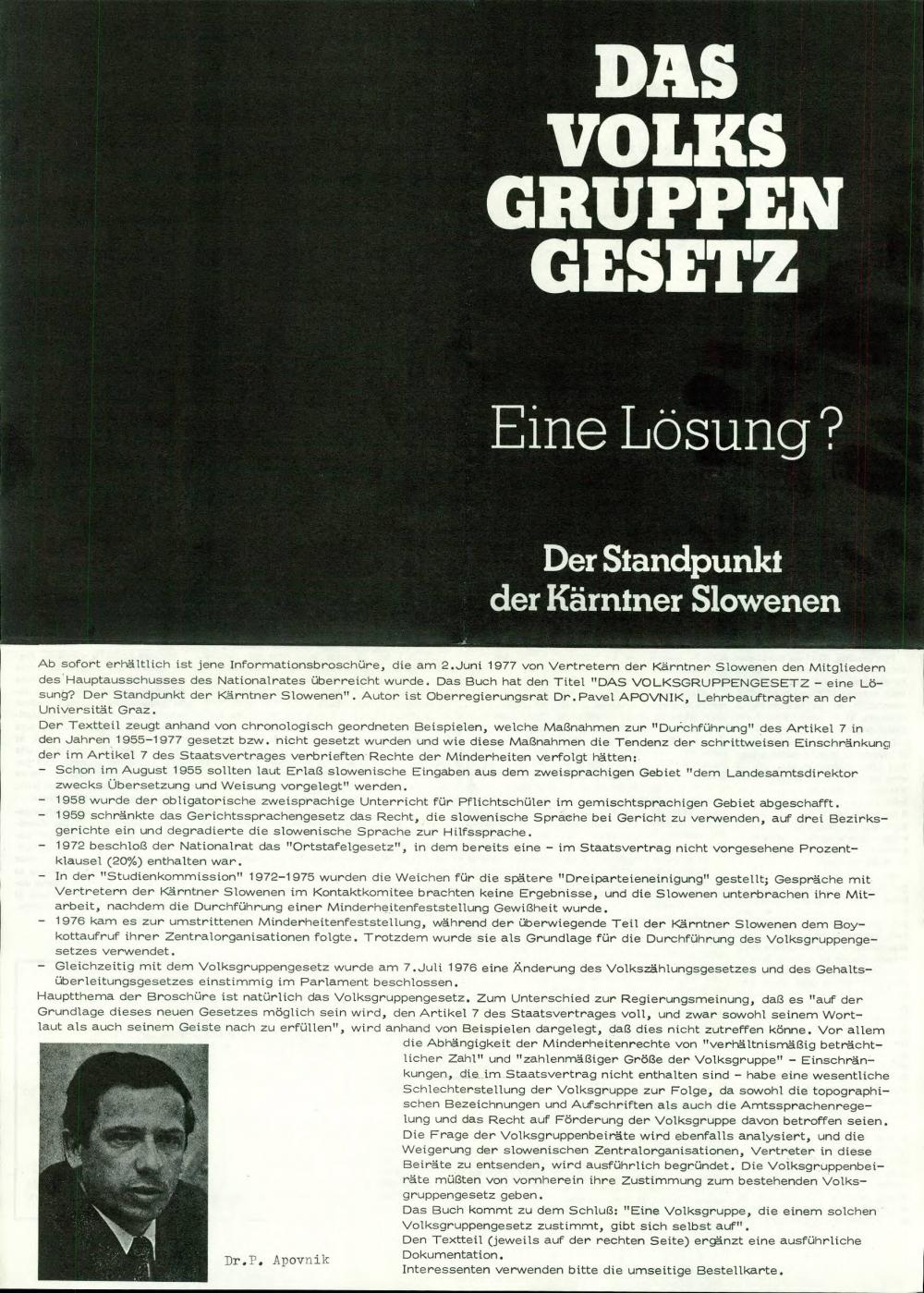 DAS VOLKS GRUPPEN GESETZ

Eine Lösung?

Der Standpunkt der Kärntner Slowenen

Ab sofort erhältlich ist jene Informationsbroschüre, die am 2.Juni 1977 von Vertretern der Kärntner Slowenen den Mitgliedern des Hauptausschusses des Nationalrates überreicht wurde. Das Buch hat den Titel "DAS VOLKSGRUPPENGESETZ - eine Lösung? Der Standpunkt der Kärntner Slowenen". Autor ist Oberregierungsrat Dr.Pavel APOVNIK, Lehrbeauftragter an der Universität Graz.

Der Textteil zeugt anhand von chronologisch geordneten Beispielen, welche Maßnahmen zur "Durchführung" des Artikel 7 in den Jahren 1955-1977 gesetzt bzw. nicht gesetzt wurden und wie diese Maßnahmen die Tendenz der schrittweisen Einschränkung der im Artikel 7 des Staatsvertrages verbrieften Rechte der Minderheiten verfolgt hätten:
- Schon im August 1955 sollten laut Erlaß slowenische Eingaben aus dem zweisprachigen Gebiet "dem Landesamtsdirektor zwecks Übersetzung und Weisung vorgelegt" werden.
- 1958 wurde der obligatorische zweisprachige Unterricht für Pflichtschüler im gemischtsprachigen Gebiet abgeschafft.
- 1959 schränkte das Gerichtssprachengesetz das Recht, die slowenische Sprache bei Gericht zu verwenden, auf drei Bezirksgerichte ein und degradierte die slowenische Sprache zur Hilfssprache.
- 1972 beschloß der Nationalrat das "Ortstafelgesetz", in dem bereits eine - im Staatsvertrag nicht vorgesehene Prozentklausel (20%) enthalten war.
- In der "Studienkommission" 1972-1975 wurden die Weichen für die spätere "Dreiparteieneinigung" gestellt; Gespräche mit Vertretern der Kärntner Slowenen im Kontaktkomitee brachten keine Ergebnisse, und die Slowenen unterbrachen ihre Mitarbeit, nachdem die Durchführung einer Minderheitenfeststellung Gewißheit wurde.
- 1976 kam es zur umstrittenen Minderheitenfeststellung, während der überwiegende Teil der Kärntner Slowenen dem Boykottaufruf ihrer Zentralorganisationen folgte. Trotzdem wurde sie als Grundlage für die Durchführung des Volksgruppengesetzes verwendet.
- Gleichzeitig mit dem Volksgruppengesetz wurde am 7.Juli 1976 eine Änderung des Volkszählungsgesetzes und des Gehaltsüberleitungsgesetzes einstimmig im Parlament beschlossen.

Hauptthema der Broschüre ist natürlich das Volksgruppengesetz. Zum Unterschied zur Regierungsmeinung, daß es "auf der Grundlage dieses neuen Gesetzes möglich sein wird, den Artikel 7 des Staatsvertrages voll, und zwar sowohl seinem Wortlaut als auch seinem Geiste nach zu erfüllen", wird anhand von Beispielen dargelegt, daß dies nicht zutreffen könne. Vor allem die Abhängigkeit der Minderheitenrechte von "verhältnismäßig beträchtlicher Zahl" und "zahlenmäßiger Größe der Volksgruppe" - Einschränkungen, die im Staatsvertrag nicht enthalten sind - habe eine wesentliche Schlechterstellung der Volksgruppe zur Folge, da sowohl die topographischen Bezeichnungen und Aufschriften als auch die Amtssprachenregelung und das Recht auf Förderung der Volksgruppe davon betroffen seien. Die Frage der Volksgruppenbeiräte wird ebenfalls analysiert, und die Weigerung der slowenischen Zentralorganisationen, Vertreter in diese Beiräte zu entsenden, wird ausführlich begründet. Die Volksgruppenbeiräte müßten von vornherein ihre Zustimmung zum bestehenden Volksgruppengesetz geben.

Das Buch kommt zu dem Schluß: "Eine Volksgruppe, die einem solchen Volksgruppengesetz zustimmt, gibt sich selbst auf".

Den Textteil (jeweils auf der rechten Seite) ergänzt eine ausführliche Dokumentation.

Interessenten verwenden bitte die umseitige Bestellkarte.

Dr.P. Apovnik